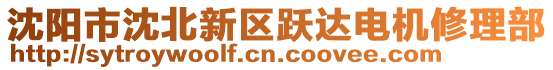 沈阳市沈北新区跃达电机修理部
http://sytroywoolf.cn.coovee.com